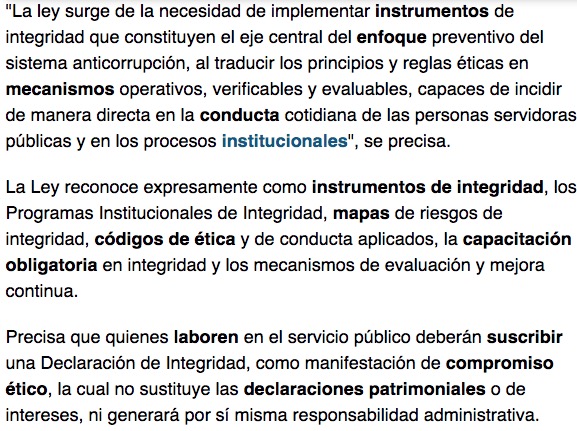 "La ley surge de la necesidad de implementar instrumentos de integridad que constituyen el eje central del enfoque preventivo del sistema anticorrupción, al traducir los principios y reglas éticas en mecanismos operativos, verificables y evaluables, capaces de incidir de manera directa en la conducta cotidiana de las personas servidoras públicas y en los procesos institucionales", se precisa.

La Ley reconoce expresamente como instrumentos de integridad, los Programas Institucionales de Integridad, mapas de riesgos de integridad, códigos de ética y de conducta aplicados, la capacitación obligatoria en integridad y los mecanismos de evaluación y mejora continua.

Precisa que quienes laboren en el servicio público deberán suscribir una Declaración de Integridad, como manifestación de compromiso ético, la cual no sustituye las declaraciones patrimoniales o de intereses, ni generará por sí misma responsabilidad administrativa.